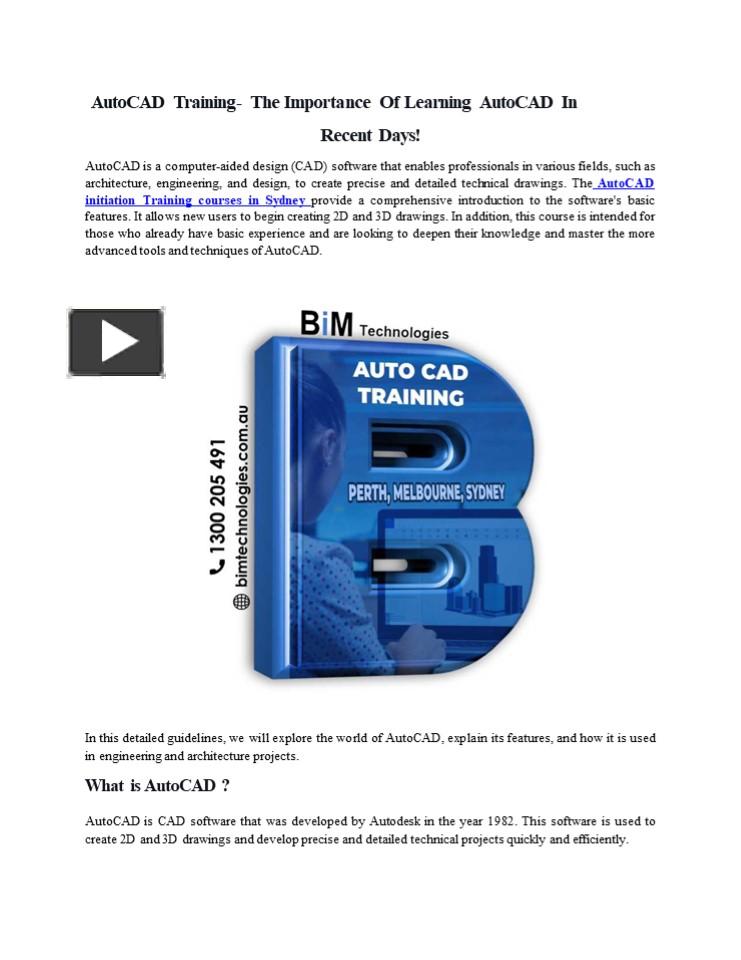 AutoCAD Training- The Importance Of Learning AutoCAD In Recent Days!

AutoCAD is a computer-aided design (CAD) software that enables professionals in various fields, such as architecture, engineering, and design, to create precise and detailed technical drawings. The AutoCAD initiation Training courses in Sydney provide a comprehensive introduction to the software's basic features. It allows new users to begin creating 2D and 3D drawings. In addition, this course is intended for those who already have basic experience and are looking to deepen their knowledge and master the more advanced tools and techniques of AutoCAD.

BiM Technologies

AUTO CAD TRAINING

PERTH, MELBOURNE, SYDNEY

1300 205 491

bimtechnologies.com.au

In this detailed guidelines, we will explore the world of AutoCAD, explain its features, and how it is used in engineering and architecture projects.

What is AutoCAD ?

AutoCAD is CAD software that was developed by Autodesk in the year 1982. This software is used to create 2D and 3D drawings and develop precise and detailed technical projects quickly and efficiently.